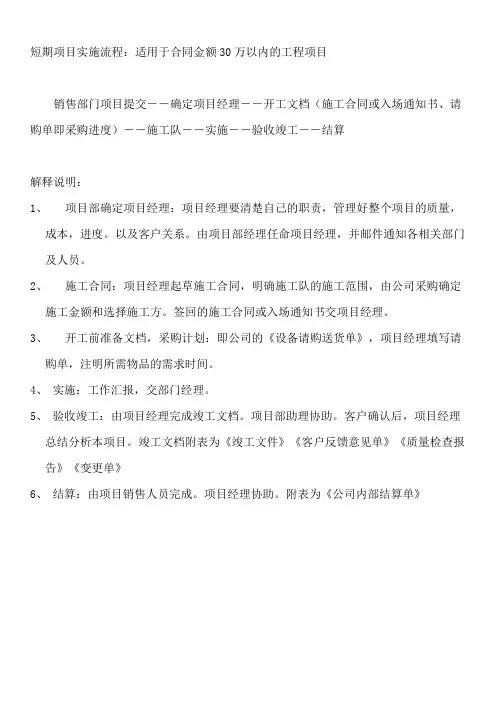 短期项目实施流程：适用于合同金额30万以内的工程项目

销售部门项目提交——确定项目经理——开工文档（施工合同或入场通知书、请购单即采购进度）——施工队——实施——验收竣工——结算

解释说明：

1、 项目部确定项目经理：项目经理要清楚自己的职责，管理好整个项目的质量，成本，进度。以及客户关系。由项目部经理任命项目经理，并邮件通知各相关部门及人员。

2、 施工合同：项目经理起草施工合同，明确施工队的施工范围，由公司采购确定施工金额和选择施工方。签回的施工合同或入场通知书交项目经理。

3、 开工前准备文档，采购计划：即公司的《设备请购送货单》，项目经理填写请购单，注明所需物品的需求时间。

4、 实施：工作汇报，交部门经理。

5、 验收竣工：由项目经理完成竣工文档。项目部助理协助。客户确认后，项目经理总结分析本项目。竣工文档附表为《竣工文件》《客户反馈意见单》《质量检查报告》《变更单》

6、 结算：由项目销售人员完成。项目经理协助。附表为《公司内部结算单》